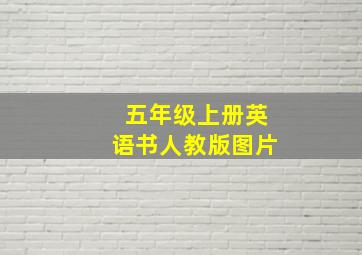 五年级上册英语书人教版图片